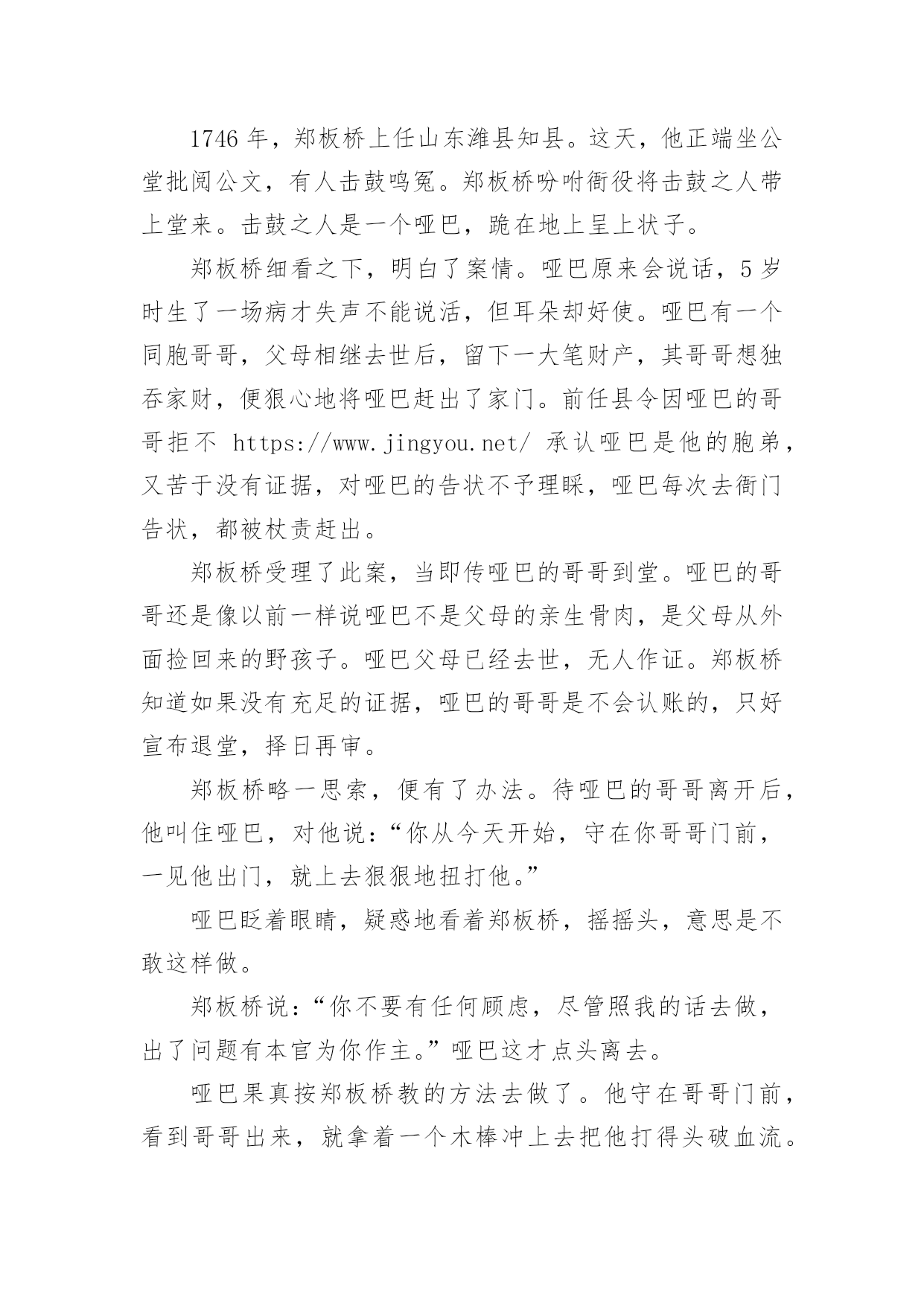 1746 年，郑板桥上任山东潍县知县。这天，他正端坐公堂批阅公文，有人击鼓鸣冤。郑板桥吩咐衙役将击鼓之人带上堂来。击鼓之人是一个哑巴，跪在地上呈上状子。

郑板桥细看之下，明白了案情。哑巴原来会说话，5 岁时生了一场病才失声不能说活，但耳朵却好使。哑巴有一个同胞哥哥，父母相继去世后，留下一大笔财产，其哥哥想独吞家财，便狠心地将哑巴赶出了家门。前任县令因哑巴的哥哥拒不 https://www.jingyou.net/ 承认哑巴是他的胞弟，又苦于没有证据，对哑巴的告状不予理睬，哑巴每次去衙门告状，都被杖责赶出。

郑板桥受理了此案，当即传哑巴的哥哥到堂。哑巴的哥哥还是像以前一样说哑巴不是父母的亲生骨肉，是父母从外面捡回来的野孩子。哑巴父母已经去世，无人作证。郑板桥知道如果没有充足的证据，哑巴的哥哥是不会认账的，只好宣布退堂，择日再审。

郑板桥略一思索，便有了办法。待哑巴的哥哥离开后，他叫住哑巴，对他说：“你从今天开始，守在你哥哥门前，一见他出门，就上去狠狠地扭打他。”

哑巴眨着眼睛，疑惑地看着郑板桥，摇摇头，意思是不敢这样做。

郑板桥说：“你不要有任何顾虑，尽管照我的话去做，出了问题有本官为你作主。”哑巴这才点头离去。

哑巴果真按郑板桥教的方法去做了。他守在哥哥门前，看到哥哥出来，就拿着一个木棒冲上去把他打得头破血流。